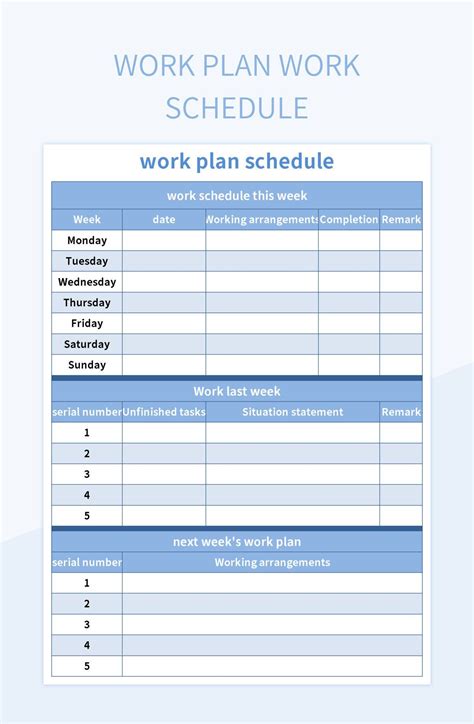 WORK PLAN WORK SCHEDULE

work plan schedule

work schedule this week

| Week | date | Working arrangements | Completion | Remark |
|---|---|---|---|---|
| Monday | | | | |
| Tuesday | | | | |
| Wednesday | | | | |
| Thursday | | | | |
| Friday | | | | |
| Saturday | | | | |
| Sunday | | | | |

Work last week

| serial number | Unfinished tasks | Situation statement | Remark |
|---|---|---|---|
| 1 | | | |
| 2 | | | |
| 3 | | | |
| 4 | | | |
| 5 | | | |

next week's work plan

| serial number | Working arrangements |
|---|---|
| 1 | |
| 2 | |
| 3 | |
| 4 | |
| 5 | |